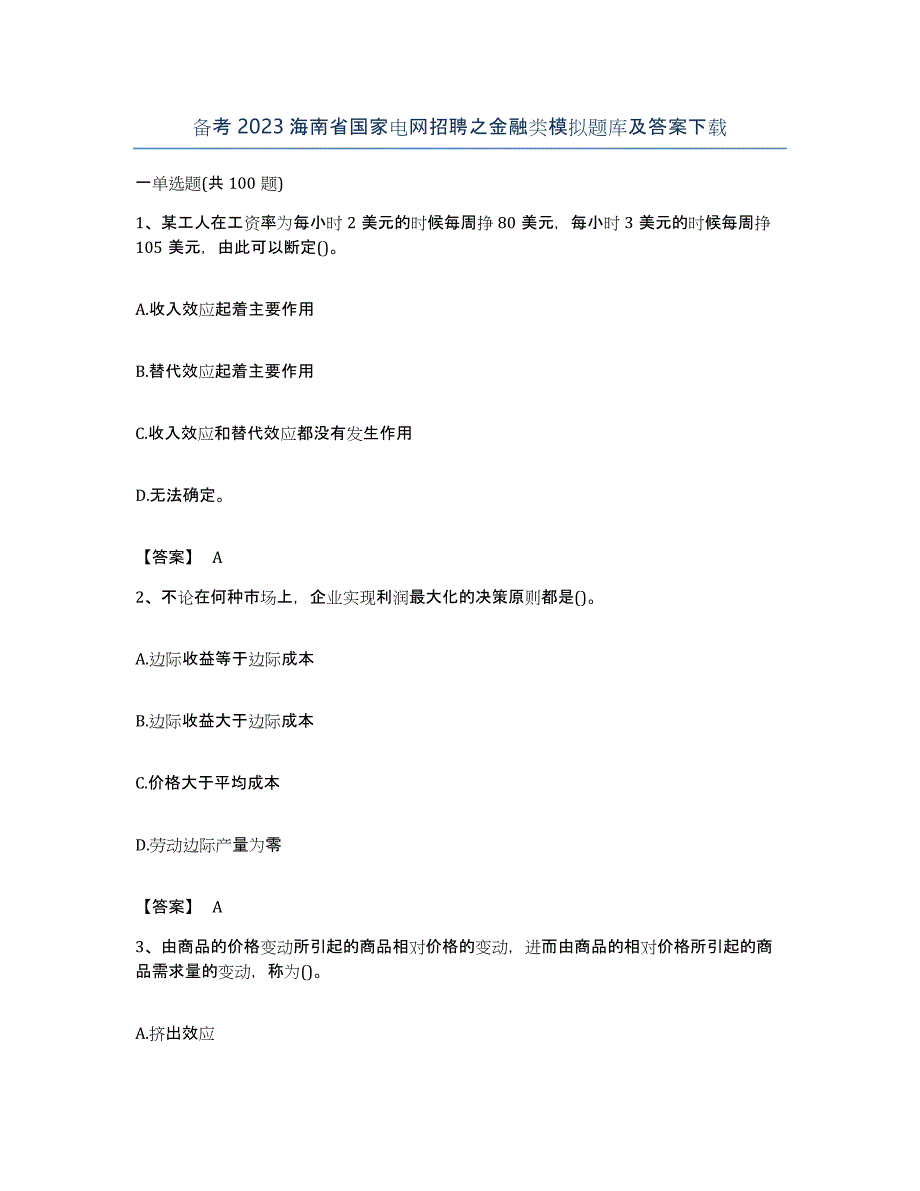 备考 2023 海南省国家电网招聘之金融类模拟题库及答案下载

一单选题(共 100 题)

1、某工人在工资率为每小时 2 美元的时候每周挣 80 美元，每小时 3 美元的时候每周挣 105 美元，由此可以断定()。

A.收入效应起着主要作用

B.替代效应起着主要作用

C.收入效应和替代效应都没有发生作用

D.无法确定。

【答案】 A

2、不论在何种市场上，企业实现利润最大化的决策原则都是()。

A.边际收益等于边际成本

B.边际收益大于边际成本

C.价格大于平均成本

D.劳动边际产量为零

【答案】 A

3、由商品的价格变动所引起的商品相对价格的变动，进而由商品的相对价格所引起的商品需求量的变动，称为()。

A.挤出效应